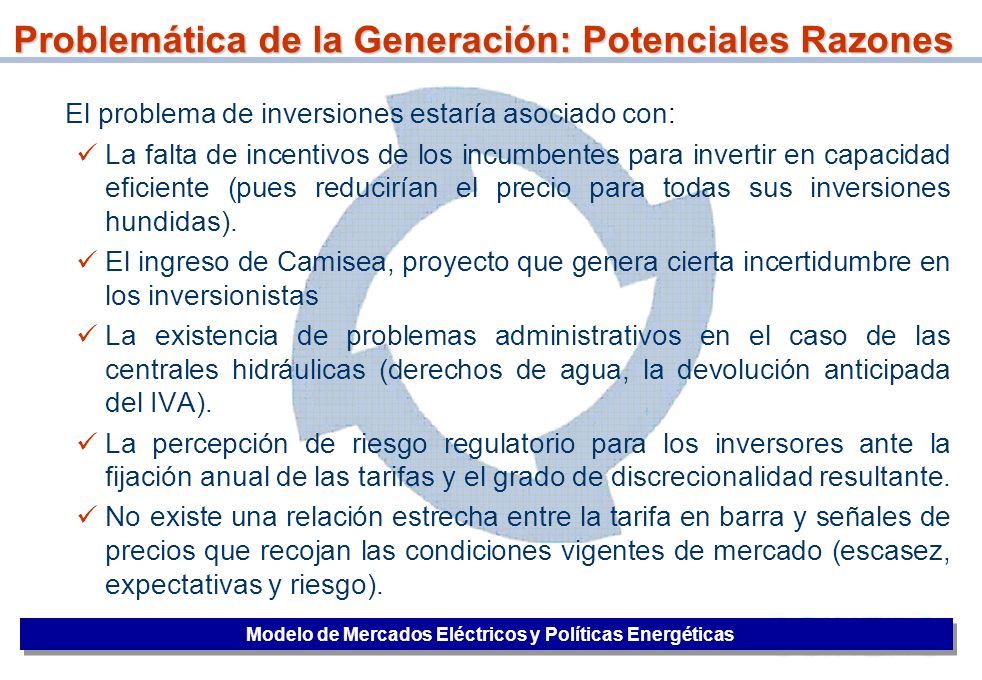 Problemática de la Generación: Potenciales Razones

El problema de inversiones estaría asociado con:

✓ La falta de incentivos de los incumbentes para invertir en capacidad eficiente (pues reducirían el precio para todas sus inversiones hundidas).

✓ El ingreso de Camisea, proyecto que genera cierta incertidumbre en los inversionistas

✓ La existencia de problemas administrativos en el caso de las centrales hidráulicas (derechos de agua, la devolución anticipada del IVA).

✓ La percepción de riesgo regulatorio para los inversores ante la fijación anual de las tarifas y el grado de discrecionalidad resultante.

✓ No existe una relación estrecha entre la tarifa en barra y señales de precios que recojan las condiciones vigentes de mercado (escasez, expectativas y riesgo).

Modelo de Mercados Eléctricos y Políticas Energéticas